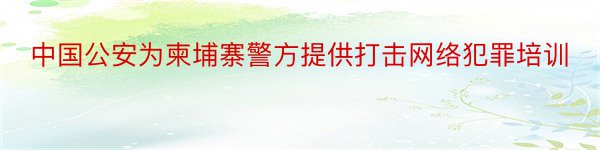 中国公安为柬埔寨警方提供打击网络犯罪培训